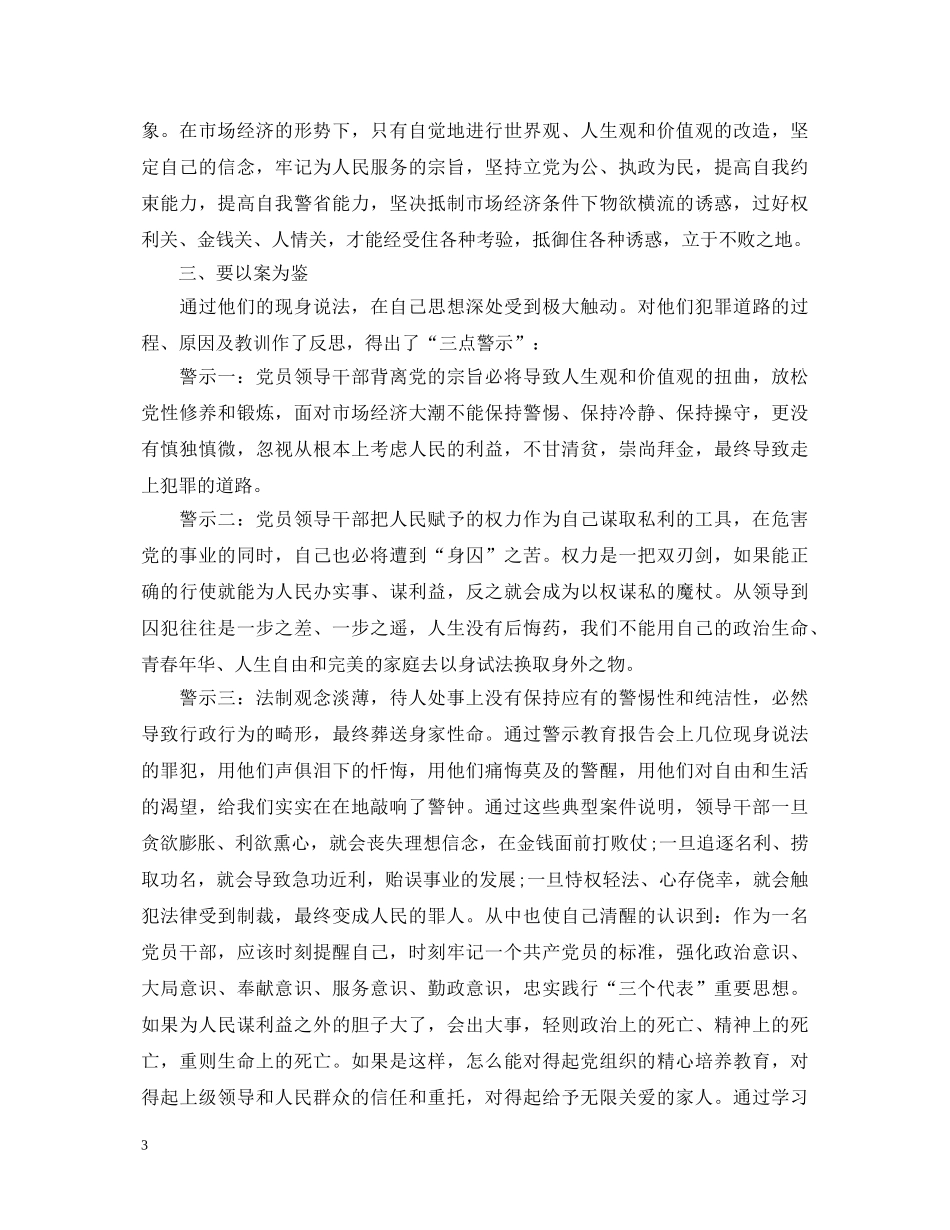 象。在市场经济的形势下，只有自觉地进行世界观、人生观和价值观的改造，坚定自己的信念，牢记为人民服务的宗旨，坚持立党为公、执政为民，提高自我约束能力，提高自我警省能力，坚决抵制市场经济条件下物欲横流的诱惑，过好权利关、金钱关、人情关，才能经受住各种考验，抵御住各种诱惑，立于不败之地。

三、要以案为鉴

通过他们的现身说法，在自己思想深处受到极大触动。对他们犯罪道路的过程、原因及教训作了反思，得出了“三点警示”：

警示一：党员领导干部背离党的宗旨必将导致人生观和价值观的扭曲，放松党性修养和锻炼，面对市场经济大潮不能保持警惕、保持冷静、保持操守，更没有慎独慎微，忽视从根本上考虑人民的利益，不甘清贫，崇尚拜金，最终导致走上犯罪的道路。

警示二：党员领导干部把人民赋予的权力作为自己谋取私利的工具，在危害党的事业的同时，自己也必将遭到“身囚”之苦。权力是一把双刃剑，如果能正确的行使就能为人民办实事、谋利益，反之就会成为以权谋私的魔杖。从领导到囚犯往往是一步之差、一步之遥，人生没有后悔药，我们不能用自己的政治生命、青春年华、人生自由和完美的家庭去以身试法换取身外之物。

警示三：法制观念淡薄，待人处事上没有保持应有的警惕性和纯洁性，必然导致行政行为的畸形，最终葬送身家性命。通过警示教育报告会上几位现身说法的罪犯，用他们声俱泪下的忏悔，用他们痛悔莫及的警醒，用他们对自由和生活的渴望，给我们实实在在地敲响了警钟。通过这些典型案件说明，领导干部一旦贪欲膨胀、利欲熏心，就会丧失理想信念，在金钱面前打败仗;一旦追逐名利、捞取功名，就会导致急功近利，贻误事业的发展;一旦恃权轻法、心存侥幸，就会触犯法律受到制裁，最终变成人民的罪人。从中也使自己清醒的认识到：作为一名党员干部，应该时刻提醒自己，时刻牢记一个共产党员的标准，强化政治意识、大局意识、奉献意识、服务意识、勤政意识，忠实践行“三个代表”重要思想。如果为人民谋利益之外的胆子大了，会出大事，轻则政治上的死亡、精神上的死亡，重则生命上的死亡。如果是这样，怎么能对得起党组织的精心培养教育，对得起上级领导和人民群众的信任和重托，对得起给予无限关爱的家人。通过学习

3